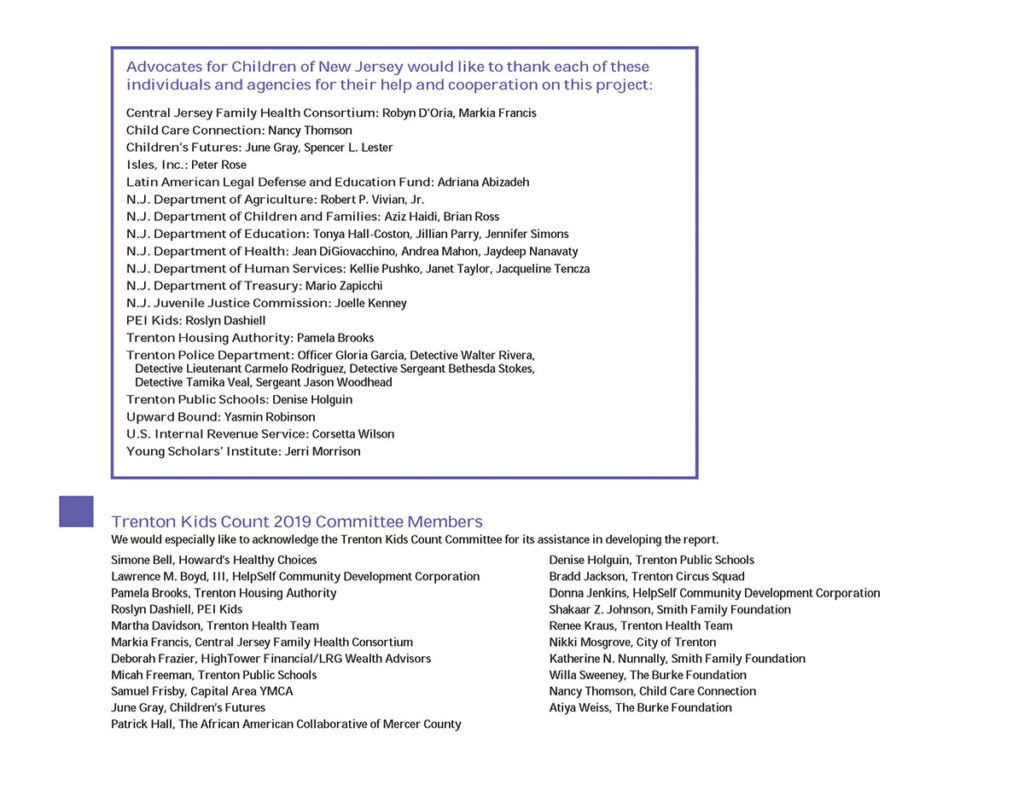 Advocates for Children of New Jersey would like to thank each of these individuals and agencies for their help and cooperation on this project:

Central Jersey Family Health Consortium: Robyn D'Oria, Markia Francis
Child Care Connection: Nancy Thomson
Children's Futures: June Gray, Spencer L. Lester
Isles, Inc.: Peter Rose
Latin American Legal Defense and Education Fund: Adriana Abizadeh
N.J. Department of Agriculture: Robert P. Vivian, Jr.
N.J. Department of Children and Families: Aziz Haidi, Brian Ross
N.J. Department of Education: Tonya Hall-Coston, Jillian Parry, Jennifer Simons
N.J. Department of Health: Jean DiGiovacchino, Andrea Mahon, Jaydeep Nanavaty
N.J. Department of Human Services: Kellie Pushko, Janet Taylor, Jacqueline Tencza
N.J. Department of Treasury: Mario Zapicchi
N.J. Juvenile Justice Commission: Joelle Kenney
PEI Kids: Roslyn Dashiell
Trenton Housing Authority: Pamela Brooks
Trenton Police Department: Officer Gloria Garcia, Detective Walter Rivera, Detective Lieutenant Carmelo Rodriguez, Detective Sergeant Bethesda Stokes, Detective Tamika Veal, Sergeant Jason Woodhead
Trenton Public Schools: Denise Holguin
Upward Bound: Yasmin Robinson
U.S. Internal Revenue Service: Corsetta Wilson
Young Scholars' Institute: Jerri Morrison

Trenton Kids Count 2019 Committee Members
We would especially like to acknowledge the Trenton Kids Count Committee for its assistance in developing the report.

Simone Bell, Howard's Healthy Choices
Lawrence M. Boyd, III, HelpSelf Community Development Corporation
Pamela Brooks, Trenton Housing Authority
Roslyn Dashiell, PEI Kids
Martha Davidson, Trenton Health Team
Markia Francis, Central Jersey Family Health Consortium
Deborah Frazier, HighTower Financial/LRG Wealth Advisors
Micah Freeman, Trenton Public Schools
Samuel Frisby, Capital Area YMCA
June Gray, Children's Futures
Patrick Hall, The African American Collaborative of Mercer County

Denise Holguin, Trenton Public Schools
Bradd Jackson, Trenton Circus Squad
Donna Jenkins, HelpSelf Community Development Corporation
Shakaar Z. Johnson, Smith Family Foundation
Renee Kraus, Trenton Health Team
Nikki Mosgrove, City of Trenton
Katherine N. Nunnally, Smith Family Foundation
Willa Sweeney, The Burke Foundation
Nancy Thomson, Child Care Connection
Atiya Weiss, The Burke Foundation